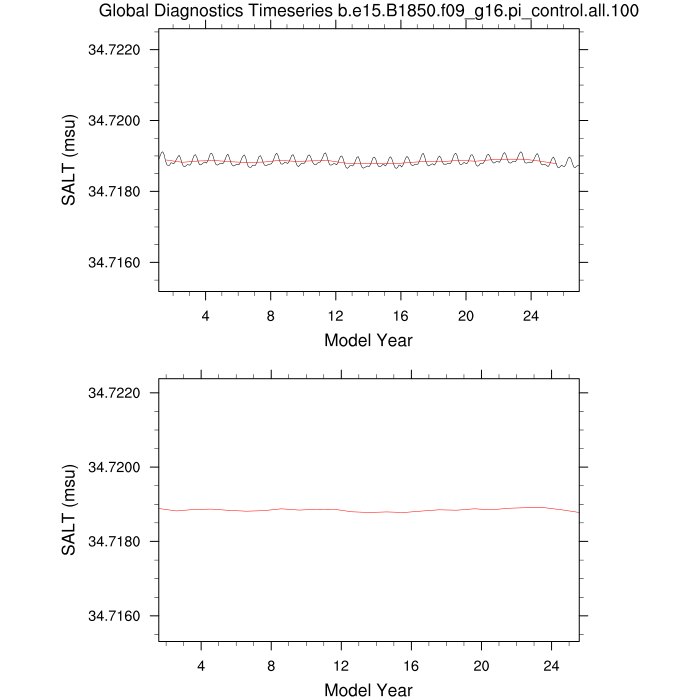 Global Diagnostics Timeseries b.e15.B1850.f09_g16.pi_control.all.100

34.7220
34.7200
34.7180
34.7160
SALT (msu)
4
8
12
16
20
24
Model Year

34.7220
34.7200
34.7180
34.7160
SALT (msu)
4
8
12
16
20
24
Model Year